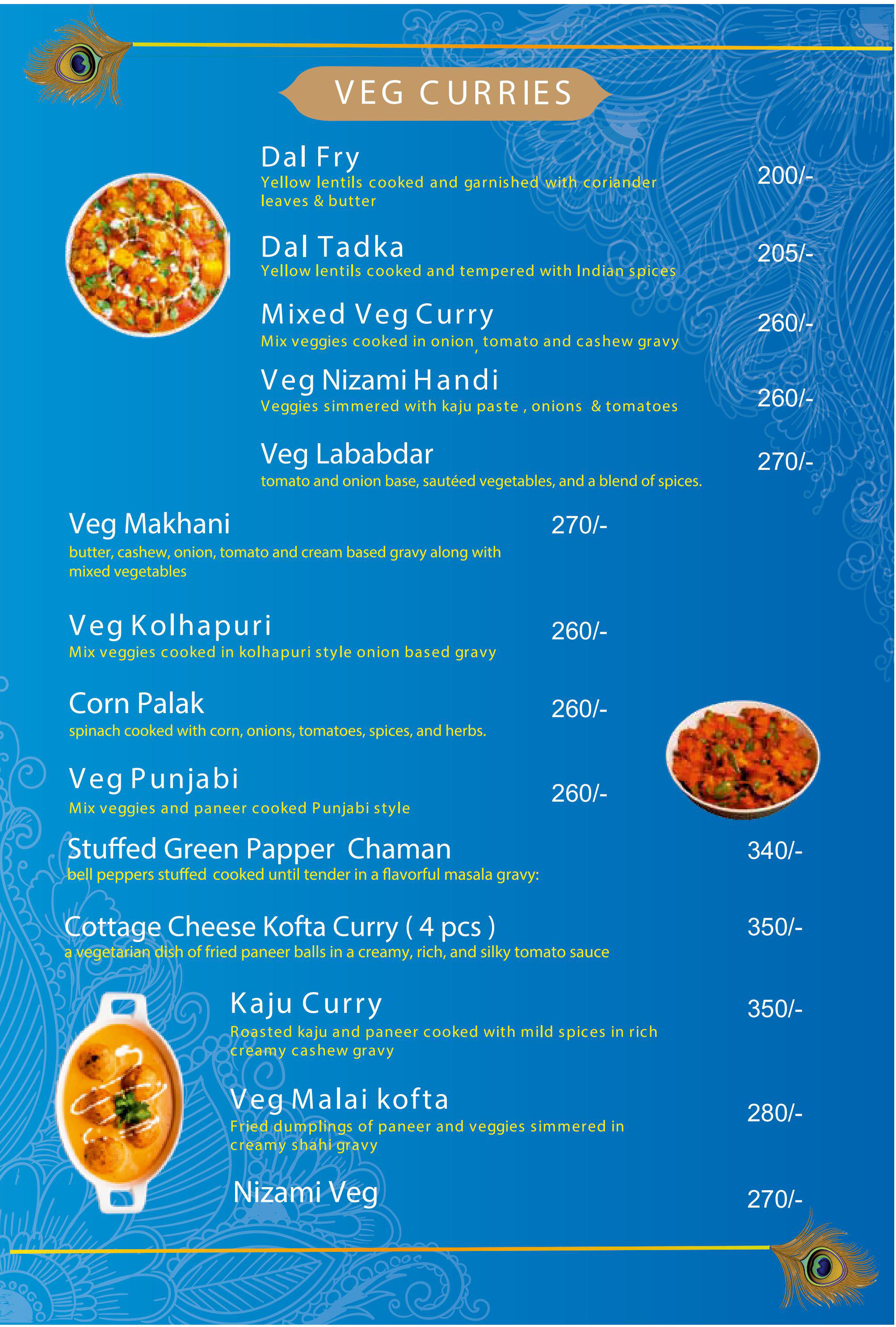 VEG CURRIES

Dal Fry
Yellow lentils cooked and garnished with coriander leaves & butter
200/-

Dal Tadka
Yellow lentils cooked and tempered with Indian spices
205/-

Mixed Veg Curry
Mix veggies cooked in onion, tomato and cashew gravy
260/-

Veg Nizami Handi
Veggies simmered with kaju paste , onions & tomatoes
260/-

Veg Lababdar
tomato and onion base, sautéed vegetables, and a blend of spices.
270/-

Veg Makhani
butter, cashew, onion, tomato and cream based gravy along with mixed vegetables
270/-

Veg Kolhapuri
Mix veggies cooked in kolhapuri style onion based gravy
260/-

Corn Palak
spinach cooked with corn, onions, tomatoes, spices, and herbs.
260/-

Veg Punjabi
Mix veggies and paneer cooked Punjabi style
260/-

Stuffed Green Papper Chaman
bell peppers stuffed cooked until tender in a flavorful masala gravy:
340/-

Cottage Cheese Kofta Curry ( 4 pcs )
a vegetarian dish of fried paneer balls in a creamy, rich, and silky tomato sauce
350/-

Kaju Curry
Roasted kaju and paneer cooked with mild spices in rich creamy cashew gravy
350/-

Veg Malai kofta
Fried dumplings of paneer and veggies simmered in creamy shahi gravy
280/-

Nizami Veg
270/-